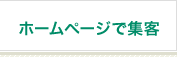 ホームページで集客